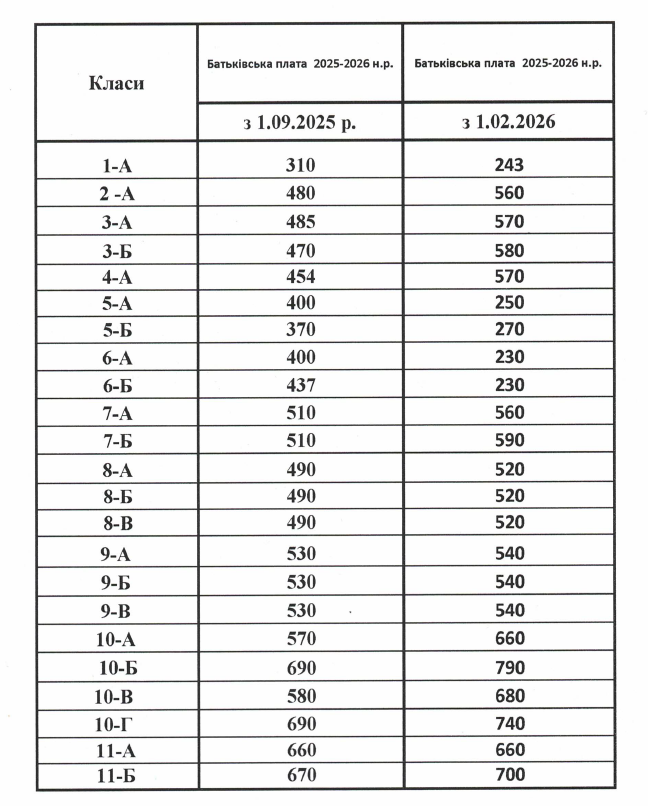 | Класи | Батьківська плата 2025-2026 н.р. | Батьківська плата 2025-2026 н.р. |
|---|---|---|
| | з 1.09.2025 р. | з 1.02.2026 |
| 1-А | 310 | 243 |
| 2 -А | 480 | 560 |
| 3-А | 485 | 570 |
| 3-Б | 470 | 580 |
| 4-А | 454 | 570 |
| 5-А | 400 | 250 |
| 5-Б | 370 | 270 |
| 6-А | 400 | 230 |
| 6-Б | 437 | 230 |
| 7-А | 510 | 560 |
| 7-Б | 510 | 590 |
| 8-А | 490 | 520 |
| 8-Б | 490 | 520 |
| 8-В | 490 | 520 |
| 9-А | 530 | 540 |
| 9-Б | 530 | 540 |
| 9-В | 530 | 540 |
| 10-А | 570 | 660 |
| 10-Б | 690 | 790 |
| 10-В | 580 | 680 |
| 10-Г | 690 | 740 |
| 11-А | 660 | 660 |
| 11-Б | 670 | 700 |